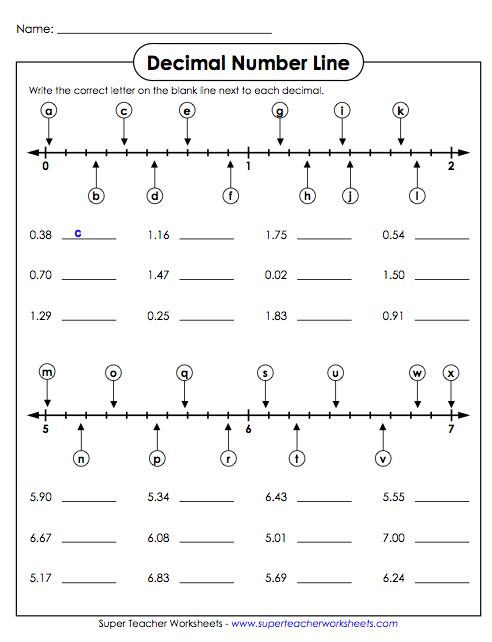 Name: ____

Decimal Number Line

Write the correct letter on the blank line next to each decimal.

a c e g i k

0 1 2

b d f h j l

0.38 c 1.16 ____ 1.75 ____ 0.54 ____

0.70 ____ 1.47 ____ 0.02 ____ 1.50 ____

1.29 ____ 0.25 ____ 1.83 ____ 0.91 ____

m o q s u w x

5 6 7

n p r t v

5.90 ____ 5.34 ____ 6.43 ____ 5.55 ____

6.67 ____ 6.08 ____ 5.01 ____ 7.00 ____

5.17 ____ 6.83 ____ 5.69 ____ 6.24 ____

Super Teacher Worksheets - www.superteacherworksheets.com